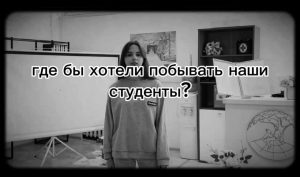 где бы хотели побывать наши студенты?